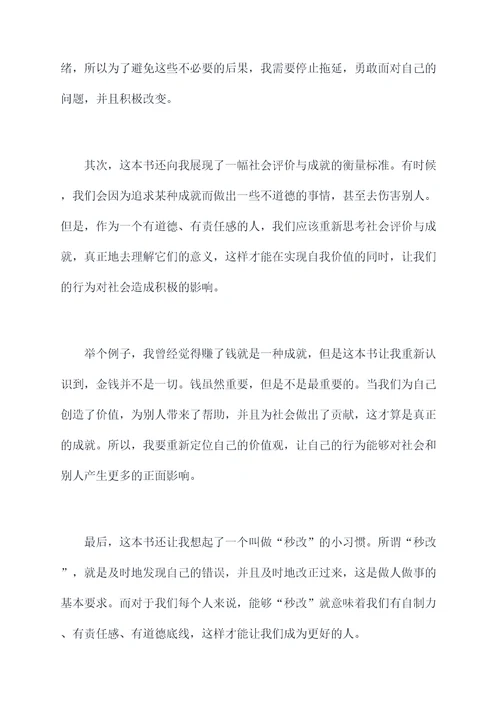 绪，所以为了避免这些不必要的后果，我需要停止拖延，勇敢面对自己的问题，并且积极改变。

其次，这本书还向我展现了一幅社会评价与成就的衡量标准。有时候，我们会因为追求某种成就而做出一些不道德的事情，甚至去伤害别人。但是，作为一个有道德、有责任感的人，我们应该重新思考社会评价与成就，真正地去理解它们的意义，这样才能在实现自我价值的同时，让我们的行为对社会造成积极的影响。

举个例子，我曾经觉得赚了钱就是一种成就，但是这本书让我重新认识到，金钱并不是一切。钱虽然重要，但是不是最重要的。当我们为自己创造了价值，为别人带来了帮助，并且为社会做出了贡献，这才算是真正的成就。所以，我要重新定位自己的价值观，让自己的行为能够对社会和别人产生更多的正面影响。

最后，这本书还让我想起了一个叫做“秒改”的小习惯。所谓“秒改”，就是及时地发现自己的错误，并且及时地改正过来，这是做人做事的基本要求。而对于我们每个人来说，能够“秒改”就意味着我们有自制力、有责任感、有道德底线，这样才能让我们成为更好的人。